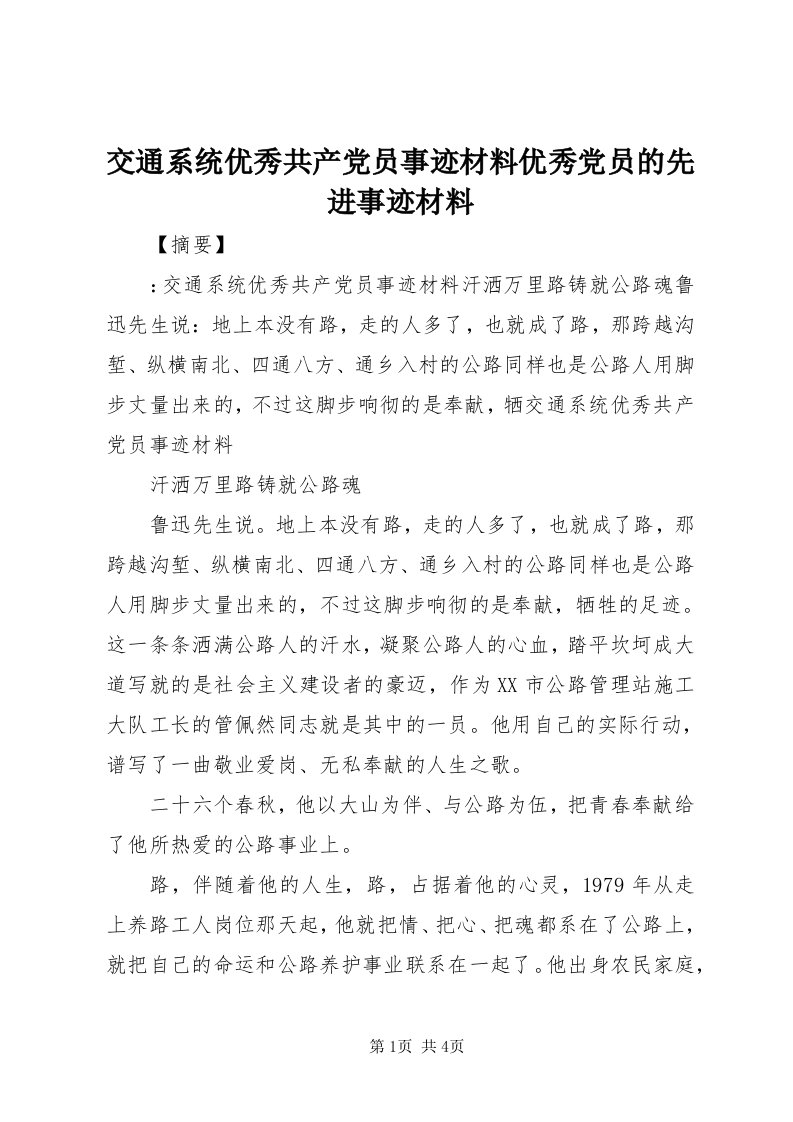 交通系统优秀共产党员事迹材料优秀党员的先进事迹材料

【摘要】

：交通系统优秀共产党员事迹材料汗洒万里路铸就公路魂鲁迅先生说：地上本没有路，走的人多了，也就成了路，那跨越沟堑、纵横南北、四通八方、通乡入村的公路同样也是公路人用脚步丈量出来的，不过这脚步响彻的是奉献，牺交通系统优秀共产党员事迹材料

汗洒万里路铸就公路魂

鲁迅先生说。地上本没有路，走的人多了，也就成了路，那跨越沟堑、纵横南北、四通八方、通乡入村的公路同样也是公路人用脚步丈量出来的，不过这脚步响彻的是奉献，牺牲的足迹。这一条条洒满公路人的汗水，凝聚公路人的心血，踏平坎坷成大道写就的是社会主义建设者的豪迈，作为XX市公路管理站施工大队工长的管佩然同志就是其中的一员。他用自己的实际行动，谱写了一曲敬业爱岗、无私奉献的人生之歌。

二十六个春秋，他以大山为伴、与公路为伍，把青春奉献给了他所热爱的公路事业上。

路，伴随着他的人生，路，占据着他的心灵，1979年从走上养路工人岗位那天起，他就把情、把心、把魂都系在了公路上，就把自己的命运和公路养护事业联系在一起了。他出身农民家庭，

第1页 共4页